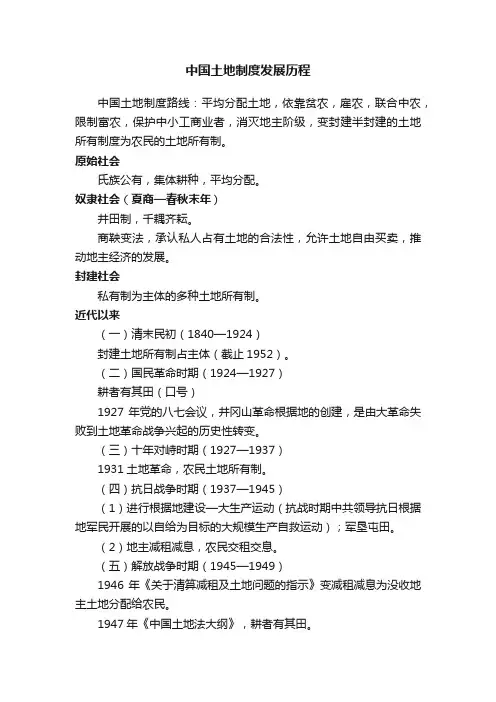 中国土地制度发展历程

中国土地制度路线：平均分配土地，依靠贫农，雇农，联合中农，限制富农，保护中小工商业者，消灭地主阶级，变封建半封建的土地所有制度为农民的土地所有制。

原始社会

氏族公有，集体耕种，平均分配。

奴隶社会（夏商—春秋末年）

井田制，千耦齐耘。

商鞅变法，承认私人占有土地的合法性，允许土地自由买卖，推动地主经济的发展。

封建社会

私有制为主体的多种土地所有制。

近代以来

（一）清末民初（1840—1924）

封建土地所有制占主体（截止 1952）。

（二）国民革命时期（1924—1927）

耕者有其田（口号）

1927 年党的八七会议，井冈山革命根据地的创建，是由大革命失败到土地革命战争兴起的历史性转变。

（三）十年对峙时期（1927—1937）

1931 土地革命，农民土地所有制。

（四）抗日战争时期（1937—1945）

（1）进行根据地建设—大生产运动（抗战时期中共领导抗日根据地军民开展的以自给为目标的大规模生产自救运动）；军垦屯田。

（2）地主减租减息，农民交租交息。

（五）解放战争时期（1945—1949）

1946 年《关于清算减租及土地问题的指示》变减租减息为没收地主土地分配给农民。

1947 年《中国土地法大纲》，耕者有其田。